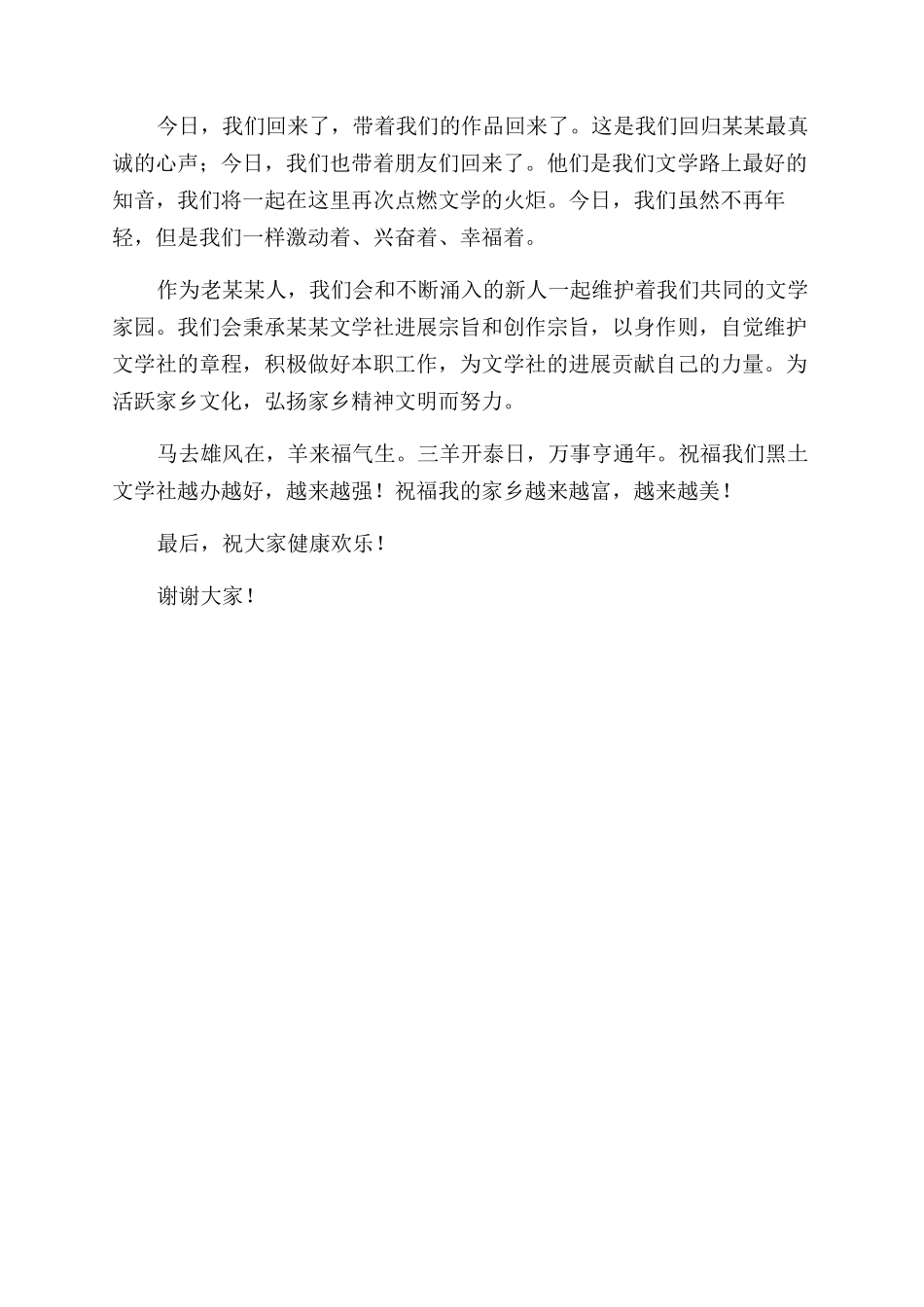 今日，我们回来了，带着我们的作品回来了。这是我们回归某某最真诚的心声；今日，我们也带着朋友们回来了。他们是我们文学路上最好的知音，我们将一起在这里再次点燃文学的火炬。今日，我们虽然不再年轻，但是我们一样激动着、兴奋着、幸福着。

作为老某某人，我们会和不断涌入的新人一起维护着我们共同的文学家园。我们会秉承某某文学社进展宗旨和创作宗旨，以身作则，自觉维护文学社的章程，积极做好本职工作，为文学社的进展贡献自己的力量。为活跃家乡文化，弘扬家乡精神文明而努力。

马去雄风在，羊来福气生。三羊开泰日，万事亨通年。祝福我们黑土文学社越办越好，越来越强！祝福我的家乡越来越富，越来越美！

最后，祝大家健康欢乐！

谢谢大家！